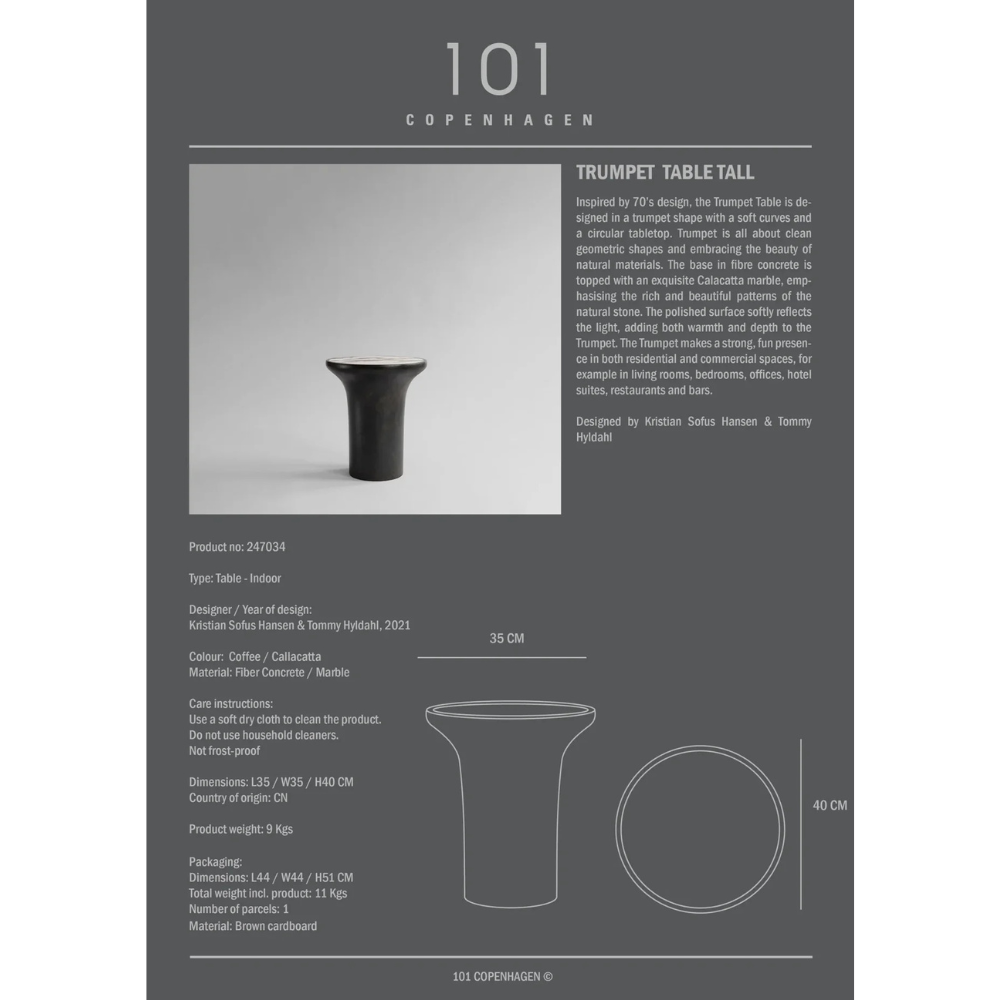 101
COPENHAGEN

TRUMPET TABLE TALL

Inspired by 70's design, the Trumpet Table is designed in a trumpet shape with a soft curves and a circular tabletop. Trumpet is all about clean geometric shapes and embracing the beauty of natural materials. The base in fibre concrete is topped with an exquisite Calacatta marble, emphasising the rich and beautiful patterns of the natural stone. The polished surface softly reflects the light, adding both warmth and depth to the Trumpet. The Trumpet makes a strong, fun presence in both residential and commercial spaces, for example in living rooms, bedrooms, offices, hotel suites, restaurants and bars.

Designed by Kristian Sofus Hansen & Tommy Hyldahl

Product no: 247034

Type: Table - Indoor

Designer / Year of design:
Kristian Sofus Hansen & Tommy Hyldahl, 2021

Colour: Coffee / Callacatta
Material: Fiber Concrete / Marble

Care instructions:
Use a soft dry cloth to clean the product.
Do not use household cleaners.
Not frost-proof

Dimensions: L35 / W35 / H40 CM
Country of origin: CN

Product weight: 9 Kgs

Packaging:
Dimensions: L44 / W44 / H51 CM
Total weight incl. product: 11 Kgs
Number of parcels: 1
Material: Brown cardboard

35 CM

40 CM

101 COPENHAGEN ©